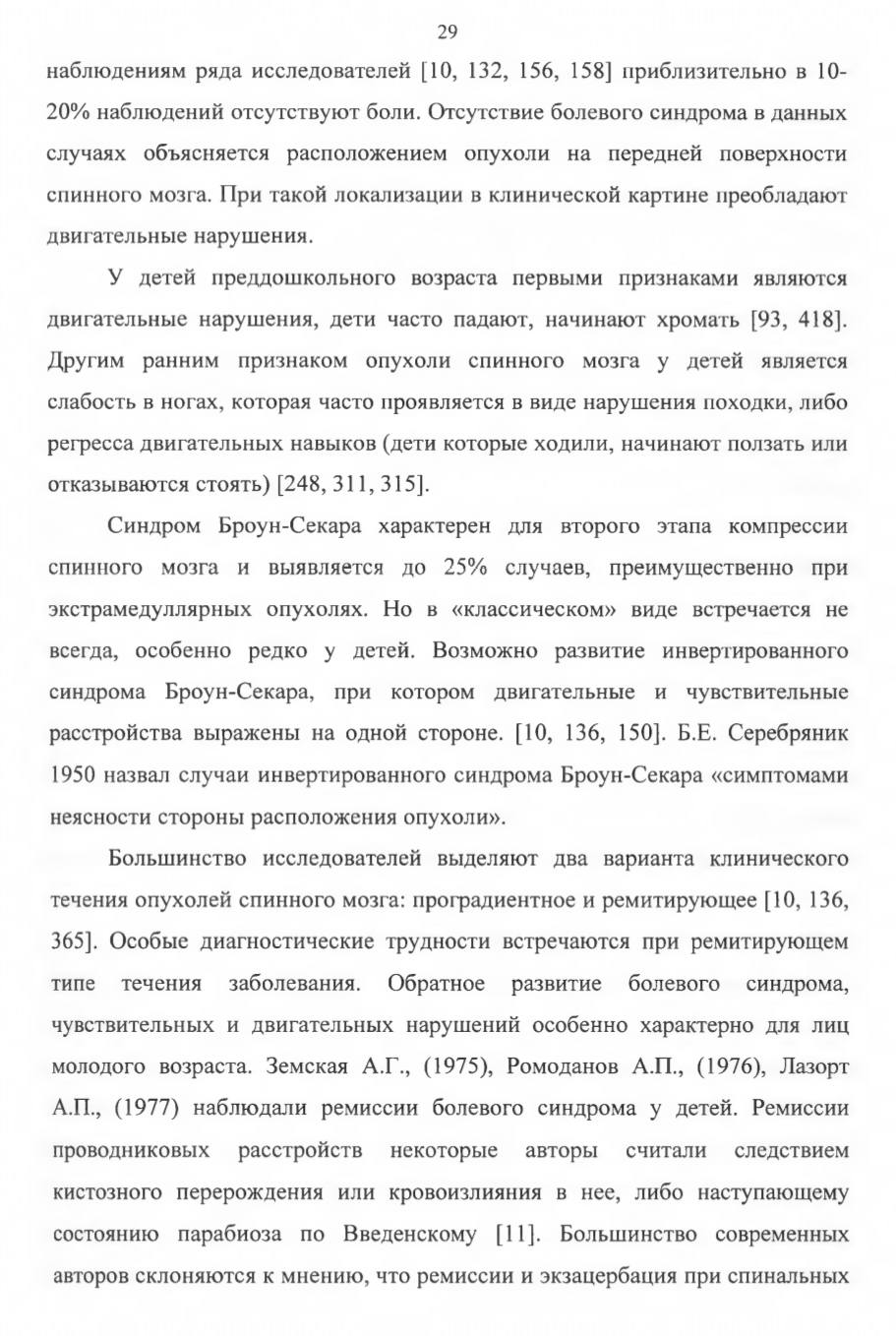 29

наблюдениям ряда исследователей [10, 132, 156, 158] приблизительно в 10-20% наблюдений отсутствуют боли. Отсутствие болевого синдрома в данных случаях объясняется расположением опухоли на передней поверхности спинного мозга. При такой локализации в клинической картине преобладают двигательные нарушения.

У детей преддошкольного возраста первыми признаками являются двигательные нарушения, дети часто падают, начинают хромать [93, 418]. Другим ранним признаком опухоли спинного мозга у детей является слабость в ногах, которая часто проявляется в виде нарушения походки, либо регресса двигательных навыков (дети которые ходили, начинают ползать или отказываются стоять) [248, 311, 315].

Синдром Броун-Секара характерен для второго этапа компрессии спинного мозга и выявляется до 25% случаев, преимущественно при экстрамедуллярных опухолях. Но в «классическом» виде встречается не всегда, особенно редко у детей. Возможно развитие инвертированного синдрома Броун-Секара, при котором двигательные и чувствительные расстройства выражены на одной стороне. [10, 136, 150]. Б.Е. Серебряник 1950 назвал случаи инвертированного синдрома Броун-Секара «симптомами неясности стороны расположения опухоли».

Большинство исследователей выделяют два варианта клинического течения опухолей спинного мозга: проградиентное и ремитирующее [10, 136, 365]. Особые диагностические трудности встречаются при ремитирующем типе течения заболевания. Обратное развитие болевого синдрома, чувствительных и двигательных нарушений особенно характерно для лиц молодого возраста. Земская А.Г., (1975), Ромоданов А.П., (1976), Лазорт А.П., (1977) наблюдали ремиссии болевого синдрома у детей. Ремиссии проводниковых расстройств некоторые авторы считали следствием кистозного перерождения или кровоизлияния в нее, либо наступающему состоянию парабиоза по Введенскому [11]. Большинство современных авторов склоняются к мнению, что ремиссии и экзацербация при спинальных